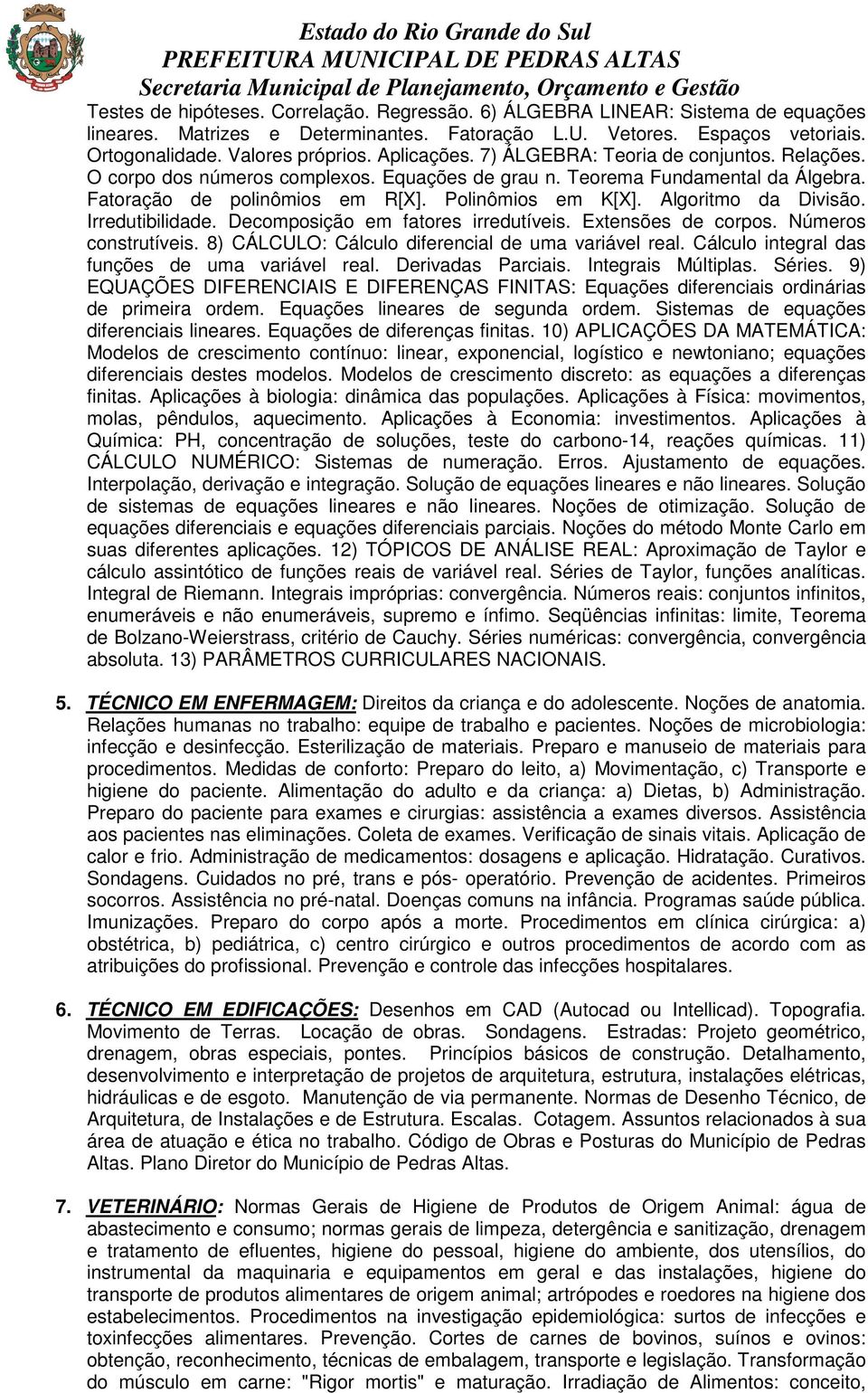 Estado do Rio Grande do Sul
PREFEITURA MUNICIPAL DE PEDRAS ALTAS
Secretaria Municipal de Planejamento, Orçamento e Gestão

Testes de hipóteses. Correlação. Regressão. 6) ÁLGEBRA LINEAR: Sistema de equações lineares. Matrizes e Determinantes. Fatoração L.U. Vetores. Espaços vetoriais. Ortogonalidade. Valores próprios. Aplicações. 7) ÁLGEBRA: Teoria de conjuntos. Relações. O corpo dos números complexos. Equações de grau n. Teorema Fundamental da Álgebra. Fatoração de polinômios em R[X]. Polinômios em K[X]. Algoritmo da Divisão. Irredutibilidade. Decomposição em fatores irredutíveis. Extensões de corpos. Números construtíveis. 8) CÁLCULO: Cálculo diferencial de uma variável real. Cálculo integral das funções de uma variável real. Derivadas Parciais. Integrais Múltiplas. Séries. 9) EQUAÇÕES DIFERENCIAIS E DIFERENÇAS FINITAS: Equações diferenciais ordinárias de primeira ordem. Equações lineares de segunda ordem. Sistemas de equações diferenciais lineares. Equações de diferenças finitas. 10) APLICAÇÕES DA MATEMÁTICA: Modelos de crescimento contínuo: linear, exponencial, logístico e newtoniano; equações diferenciais destes modelos. Modelos de crescimento discreto: as equações a diferenças finitas. Aplicações à biologia: dinâmica das populações. Aplicações à Física: movimentos, molas, pêndulos, aquecimento. Aplicações à Economia: investimentos. Aplicações à Química: PH, concentração de soluções, teste do carbono-14, reações químicas. 11) CÁLCULO NUMÉRICO: Sistemas de numeração. Erros. Ajustamento de equações. Interpolação, derivação e integração. Solução de equações lineares e não lineares. Solução de sistemas de equações lineares e não lineares. Noções de otimização. Solução de equações diferenciais e equações diferenciais parciais. Noções do método Monte Carlo em suas diferentes aplicações. 12) TÓPICOS DE ANÁLISE REAL: Aproximação de Taylor e cálculo assintótico de funções reais de variável real. Séries de Taylor, funções analíticas. Integral de Riemann. Integrais impróprias: convergência. Números reais: conjuntos infinitos, enumeráveis e não enumeráveis, supremo e ínfimo. Seqüências infinitas: limite, Teorema de Bolzano-Weierstrass, critério de Cauchy. Séries numéricas: convergência, convergência absoluta. 13) PARÂMETROS CURRICULARES NACIONAIS.

5. TÉCNICO EM ENFERMAGEM: Direitos da criança e do adolescente. Noções de anatomia. Relações humanas no trabalho: equipe de trabalho e pacientes. Noções de microbiologia: infecção e desinfecção. Esterilização de materiais. Preparo e manuseio de materiais para procedimentos. Medidas de conforto: Preparo do leito, a) Movimentação, c) Transporte e higiene do paciente. Alimentação do adulto e da criança: a) Dietas, b) Administração. Preparo do paciente para exames e cirurgias: assistência a exames diversos. Assistência aos pacientes nas eliminações. Coleta de exames. Verificação de sinais vitais. Aplicação de calor e frio. Administração de medicamentos: dosagens e aplicação. Hidratação. Curativos. Sondagens. Cuidados no pré, trans e pós- operatório. Prevenção de acidentes. Primeiros socorros. Assistência no pré-natal. Doenças comuns na infância. Programas saúde pública. Imunizações. Preparo do corpo após a morte. Procedimentos em clínica cirúrgica: a) obstétrica, b) pediátrica, c) centro cirúrgico e outros procedimentos de acordo com as atribuições do profissional. Prevenção e controle das infecções hospitalares.

6. TÉCNICO EM EDIFICAÇÕES: Desenhos em CAD (Autocad ou Intellicad). Topografia. Movimento de Terras. Locação de obras. Sondagens. Estradas: Projeto geométrico, drenagem, obras especiais, pontes. Princípios básicos de construção. Detalhamento, desenvolvimento e interpretação de projetos de arquitetura, estrutura, instalações elétricas, hidráulicas e de esgoto. Manutenção de via permanente. Normas de Desenho Técnico, de Arquitetura, de Instalações e de Estrutura. Escalas. Cotagem. Assuntos relacionados à sua área de atuação e ética no trabalho. Código de Obras e Posturas do Município de Pedras Altas. Plano Diretor do Município de Pedras Altas.

7. VETERINÁRIO: Normas Gerais de Higiene de Produtos de Origem Animal: água de abastecimento e consumo; normas gerais de limpeza, detergência e sanitização, drenagem e tratamento de efluentes, higiene do pessoal, higiene do ambiente, dos utensílios, do instrumental da maquinaria e equipamentos em geral e das instalações, higiene do transporte de produtos alimentares de origem animal; artrópodes e roedores na higiene dos estabelecimentos. Procedimentos na investigação epidemiológica: surtos de infecções e toxinfecções alimentares. Prevenção. Cortes de carnes de bovinos, suínos e ovinos: obtenção, reconhecimento, técnicas de embalagem, transporte e legislação. Transformação do músculo em carne: "Rigor mortis" e maturação. Irradiação de Alimentos: conceito,